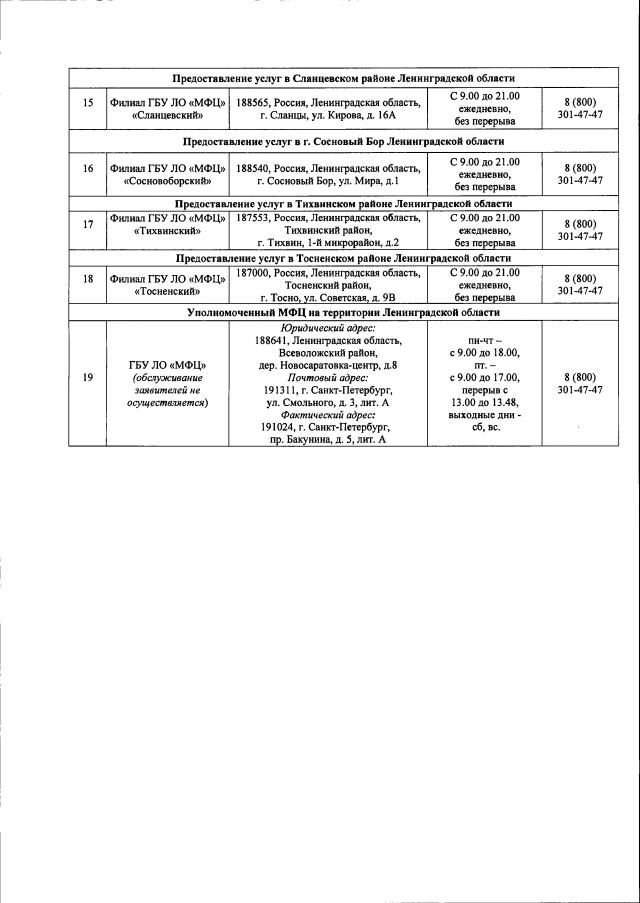 | Предоставление услуг в Сланцевском районе Ленинградской области | | | | |
|---|---|---|---|---|
| 15 | Филиал ГБУ ЛО «МФЦ» «Сланцевский» | 188565, Россия, Ленинградская область, г. Сланцы, ул. Кирова, д. 16А | С 9.00 до 21.00 ежедневно, без перерыва | 8 (800) 301-47-47 |
| Предоставление услуг в г. Сосновый Бор Ленинградской области | | | | |
| 16 | Филиал ГБУ ЛО «МФЦ» «Сосновоборский» | 188540, Россия, Ленинградская область, г. Сосновый Бор, ул. Мира, д.1 | С 9.00 до 21.00 ежедневно, без перерыва | 8 (800) 301-47-47 |
| Предоставление услуг в Тихвинском районе Ленинградской области | | | | |
| 17 | Филиал ГБУ ЛО «МФЦ» «Тихвинский» | 187553, Россия, Ленинградская область, Тихвинский район, г. Тихвин, 1-й микрорайон, д.2 | С 9.00 до 21.00 ежедневно, без перерыва | 8 (800) 301-47-47 |
| Предоставление услуг в Тосненском районе Ленинградской области | | | | |
| 18 | Филиал ГБУ ЛО «МФЦ» «Тосненский» | 187000, Россия, Ленинградская область, Тосненский район, г. Тосно, ул. Советская, д. 9В | С 9.00 до 21.00 ежедневно, без перерыва | 8 (800) 301-47-47 |
| Уполномоченный МФЦ на территории Ленинградской области | | | | |
| 19 | ГБУ ЛО «МФЦ» (обслуживание заявителей не осуществляется) | Юридический адрес: 188641, Ленинградская область, Всеволожский район, дер. Новосаратовка-центр, д.8 Почтовый адрес: 191311, г. Санкт-Петербург, ул. Смольного, д. 3, лит. А Фактический адрес: 191024, г. Санкт-Петербург, пр. Бакунина, д. 5, лит. А | пн-чт – с 9.00 до 18.00, пт. – с 9.00 до 17.00, перерыв с 13.00 до 13.48, выходные дни - сб, вс. | 8 (800) 301-47-47 |